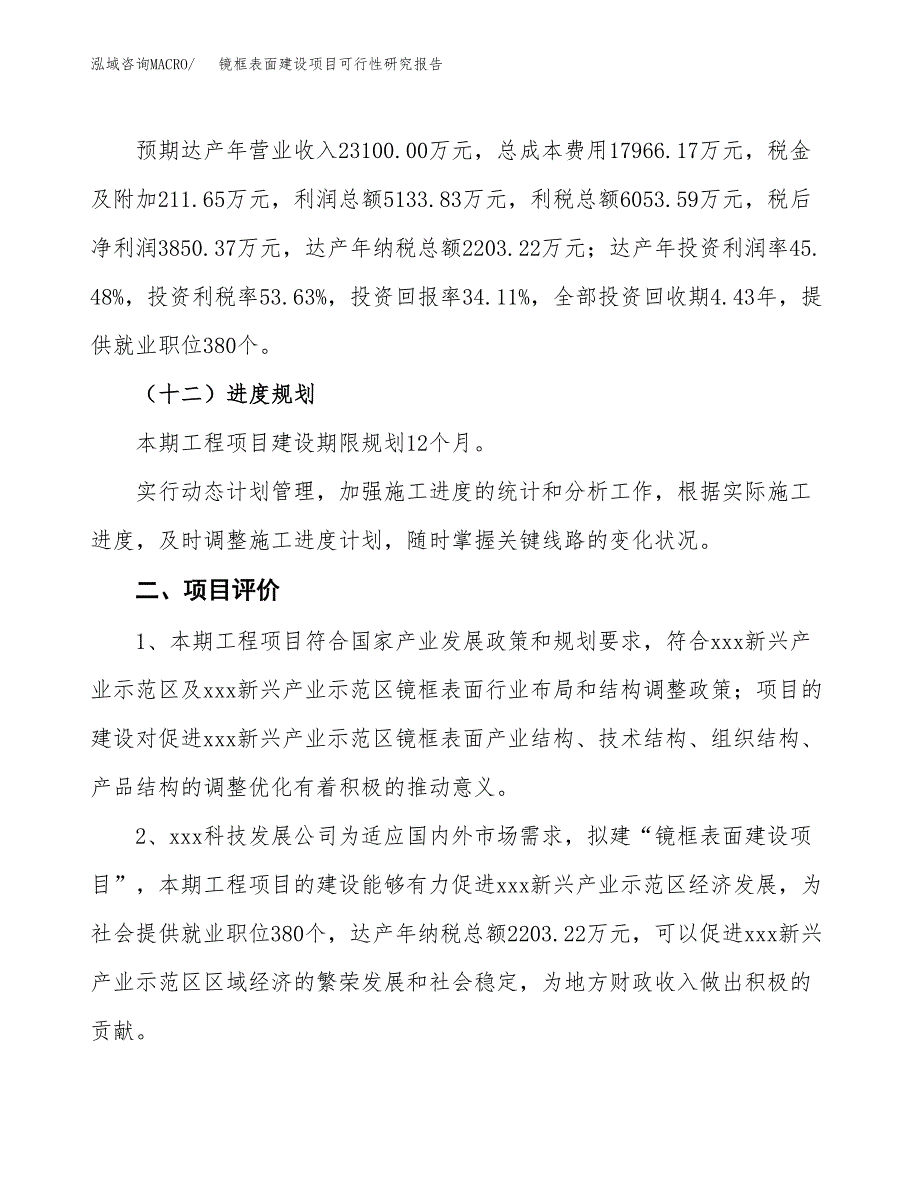 泓域咨询MACRO/　　镜框表面建设项目可行性研究报告

预期达产年营业收入23100.00万元，总成本费用17966.17万元，税金及附加211.65万元，利润总额5133.83万元，利税总额6053.59万元，税后净利润3850.37万元，达产年纳税总额2203.22万元；达产年投资利润率45.48%，投资利税率53.63%，投资回报率34.11%，全部投资回收期4.43年，提供就业职位380个。

（十二）进度规划

本期工程项目建设期限规划12个月。

实行动态计划管理，加强施工进度的统计和分析工作，根据实际施工进度，及时调整施工进度计划，随时掌握关键线路的变化状况。

二、项目评价

1、本期工程项目符合国家产业发展政策和规划要求，符合xxx新兴产业示范区及xxx新兴产业示范区镜框表面行业布局和结构调整政策；项目的建设对促进xxx新兴产业示范区镜框表面产业结构、技术结构、组织结构、产品结构的调整优化有着积极的推动意义。

2、xxx科技发展公司为适应国内外市场需求，拟建“镜框表面建设项目”，本期工程项目的建设能够有力促进xxx新兴产业示范区经济发展，为社会提供就业职位380个，达产年纳税总额2203.22万元，可以促进xxx新兴产业示范区区域经济的繁荣发展和社会稳定，为地方财政收入做出积极的贡献。